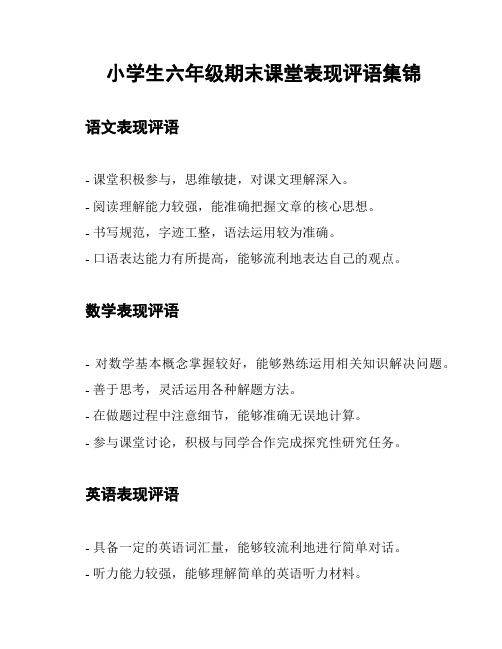 小学生六年级期末课堂表现评语集锦

语文表现评语

- 课堂积极参与，思维敏捷，对课文理解深入。
- 阅读理解能力较强，能准确把握文章的核心思想。
- 书写规范，字迹工整，语法运用较为准确。
- 口语表达能力有所提高，能够流利地表达自己的观点。

数学表现评语

- 对数学基本概念掌握较好，能够熟练运用相关知识解决问题。
- 善于思考，灵活运用各种解题方法。
- 在做题过程中注意细节，能够准确无误地计算。
- 参与课堂讨论，积极与同学合作完成探究性研究任务。

英语表现评语

- 具备一定的英语词汇量，能够较流利地进行简单对话。
- 听力能力较强，能够理解简单的英语听力材料。